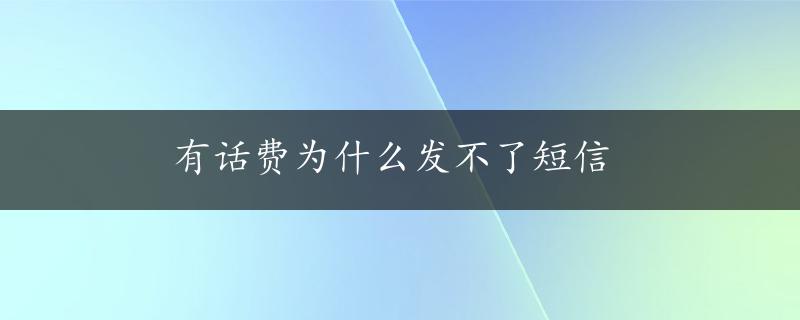 有话费为什么发不了短信